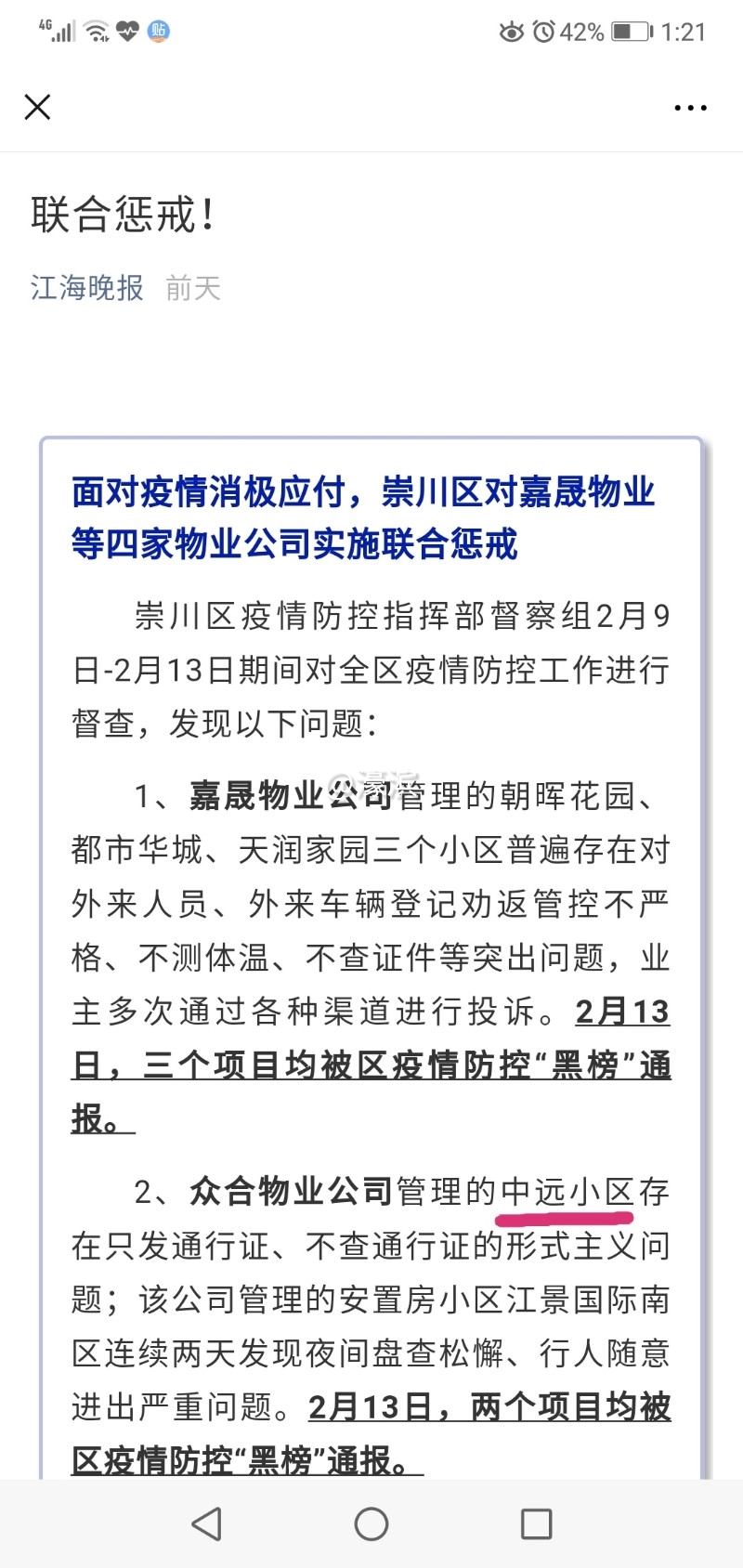 4G 42% 1:21

联合惩戒!

江海晚报 前天

面对疫情消极应付，崇川区对嘉晟物业等四家物业公司实施联合惩戒

崇川区疫情防控指挥部督察组2月9日-2月13日期间对全区疫情防控工作进行督查，发现以下问题：

1、嘉晟物业公司管理的朝晖花园、都市华城、天润家园三个小区普遍存在对外来人员、外来车辆登记劝返管控不严格、不测体温、不查证件等突出问题，业主多次通过各种渠道进行投诉。2月13日，三个项目均被区疫情防控“黑榜”通报。

2、众合物业公司管理的中远小区存在只发通行证、不查通行证的形式主义问题；该公司管理的安置房小区江景国际南区连续两天发现夜间盘查松懈、行人随意进出严重问题。2月13日，两个项目均被区疫情防控“黑榜”通报。